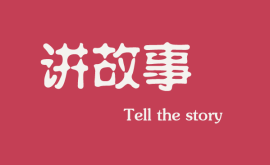 讲故事

Tell the story